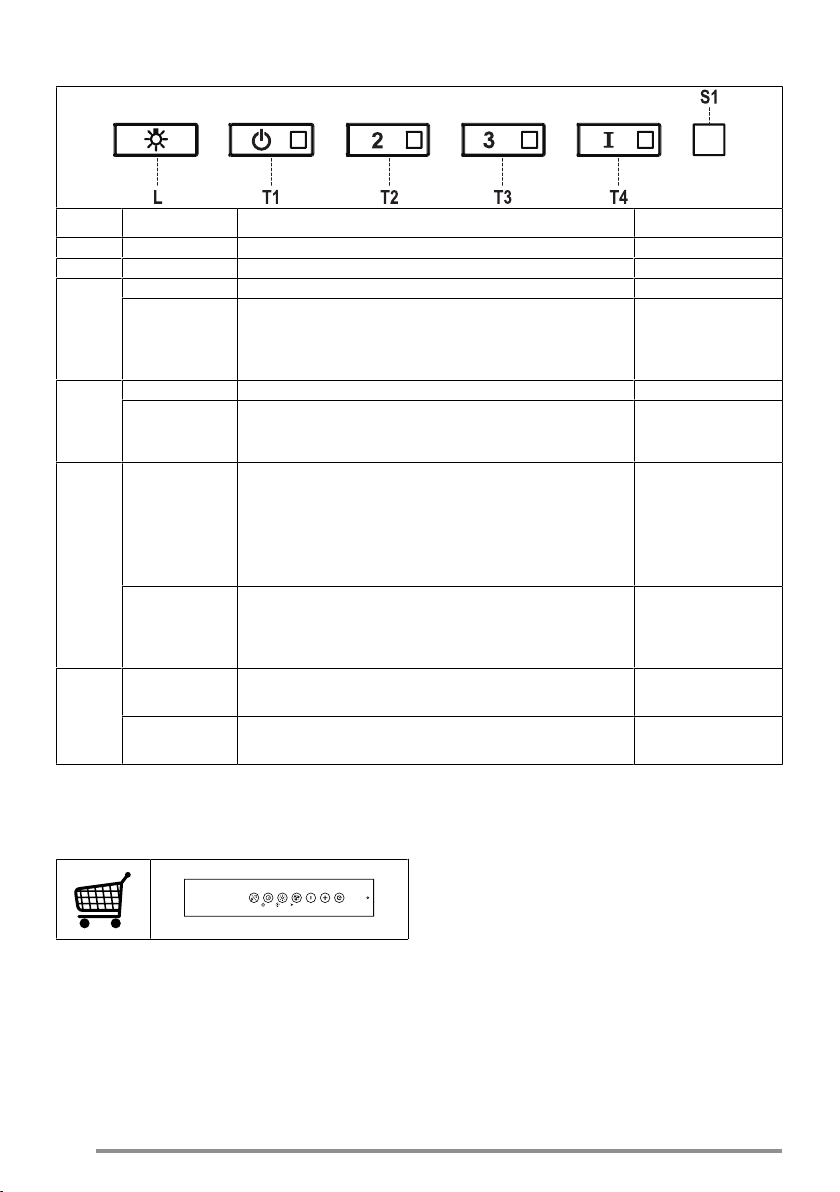 S1

2

3

I

L T1 T2 T3 T4